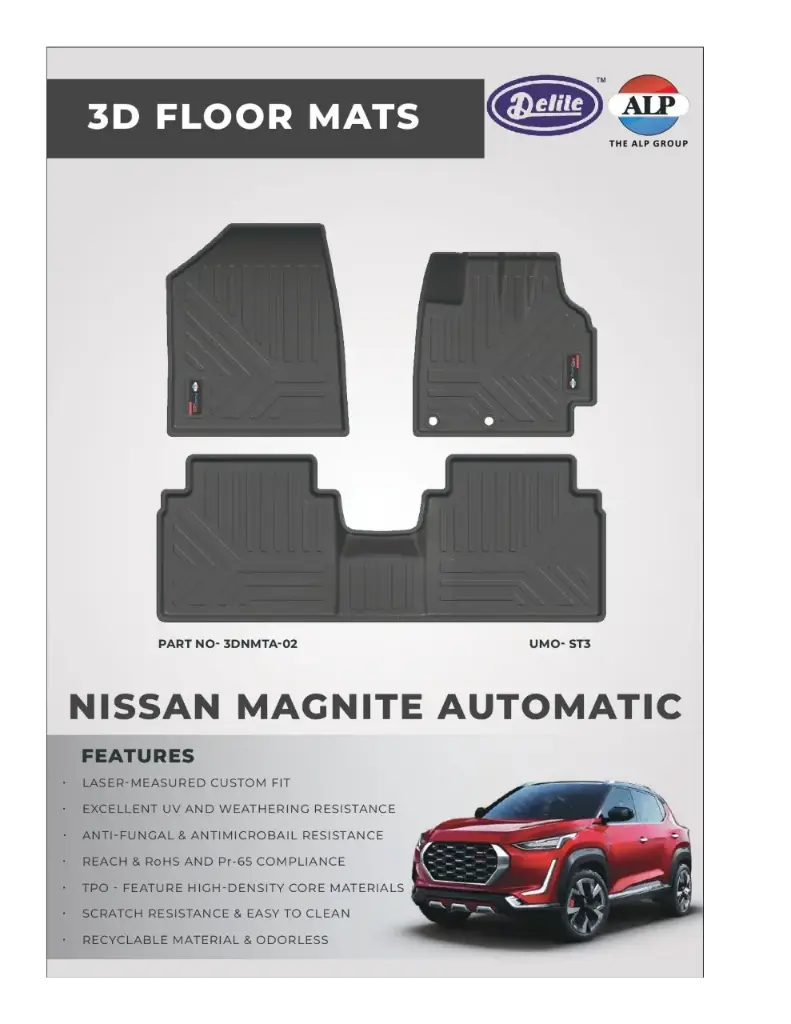 3D FLOOR MATS

Delite™

ALP
THE ALP GROUP

PART NO- 3DNMTA-02

UMO- ST3

NISSAN MAGNITE AUTOMATIC

FEATURES

· LASER-MEASURED CUSTOM FIT
· EXCELLENT UV AND WEATHERING RESISTANCE
· ANTI-FUNGAL & ANTIMICROBAIL RESISTANCE
· REACH & RoHS AND Pr-65 COMPLIANCE
· TPO - FEATURE HIGH-DENSITY CORE MATERIALS
· SCRATCH RESISTANCE & EASY TO CLEAN
· RECYCLABLE MATERIAL & ODORLESS